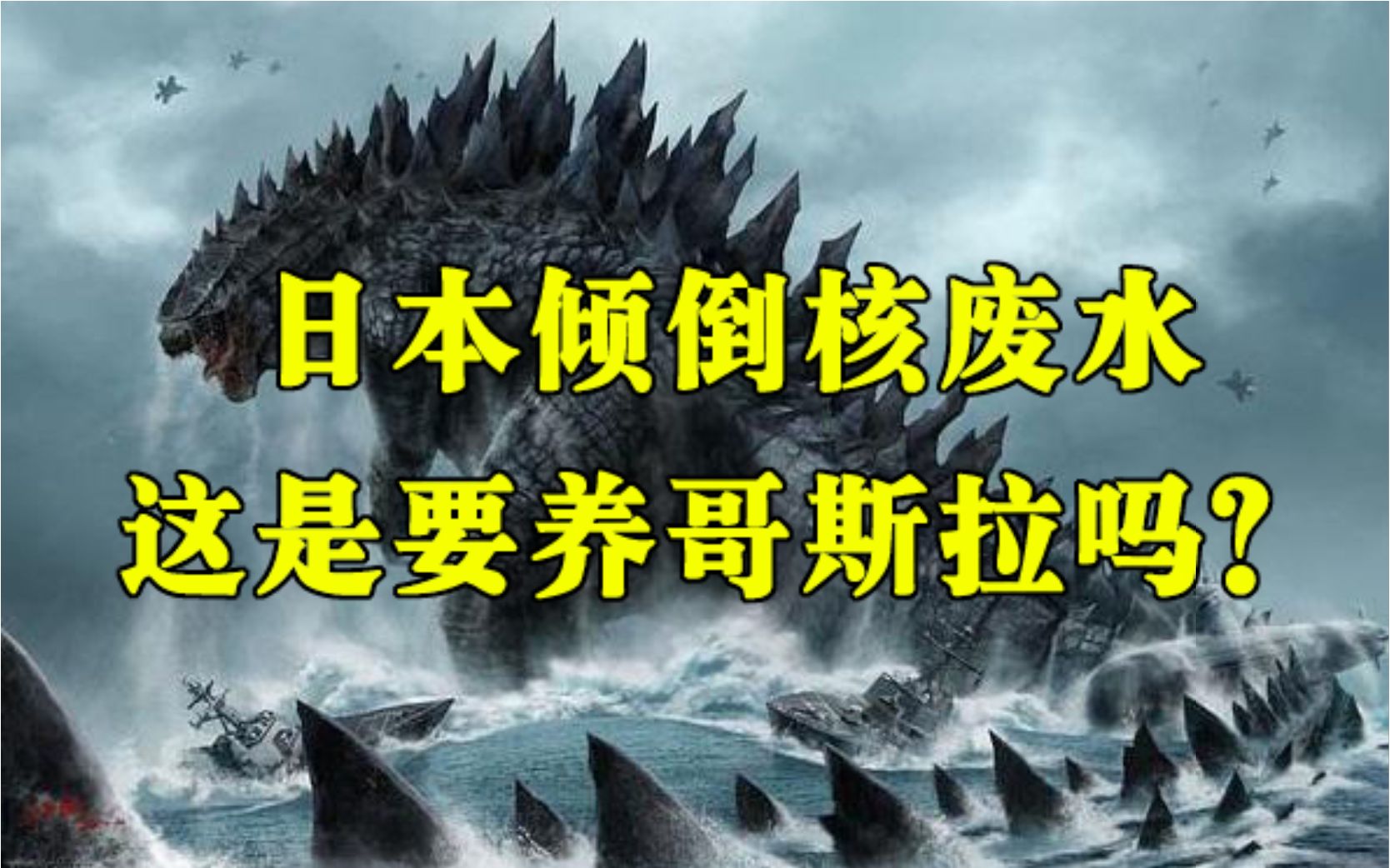 日本倾倒核废水
这是要养哥斯拉吗?